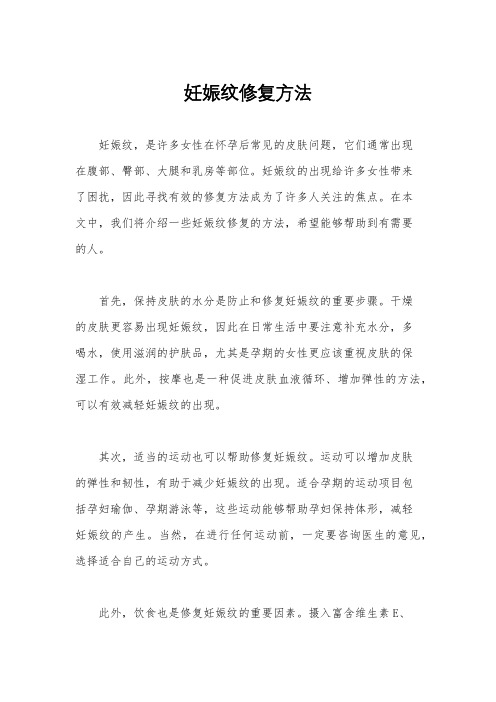 妊娠纹修复方法

妊娠纹，是许多女性在怀孕后常见的皮肤问题，它们通常出现在腹部、臀部、大腿和乳房等部位。妊娠纹的出现给许多女性带来了困扰，因此寻找有效的修复方法成为了许多人关注的焦点。在本文中，我们将介绍一些妊娠纹修复的方法，希望能够帮助到有需要的人。

首先，保持皮肤的水分是防止和修复妊娠纹的重要步骤。干燥的皮肤更容易出现妊娠纹，因此在日常生活中要注意补充水分，多喝水，使用滋润的护肤品，尤其是孕期的女性更应该重视皮肤的保湿工作。此外，按摩也是一种促进皮肤血液循环、增加弹性的方法，可以有效减轻妊娠纹的出现。

其次，适当的运动也可以帮助修复妊娠纹。运动可以增加皮肤的弹性和韧性，有助于减少妊娠纹的出现。适合孕期的运动项目包括孕妇瑜伽、孕期游泳等，这些运动能够帮助孕妇保持体形，减轻妊娠纹的产生。当然，在进行任何运动前，一定要咨询医生的意见，选择适合自己的运动方式。

此外，饮食也是修复妊娠纹的重要因素。摄入富含维生素 E、